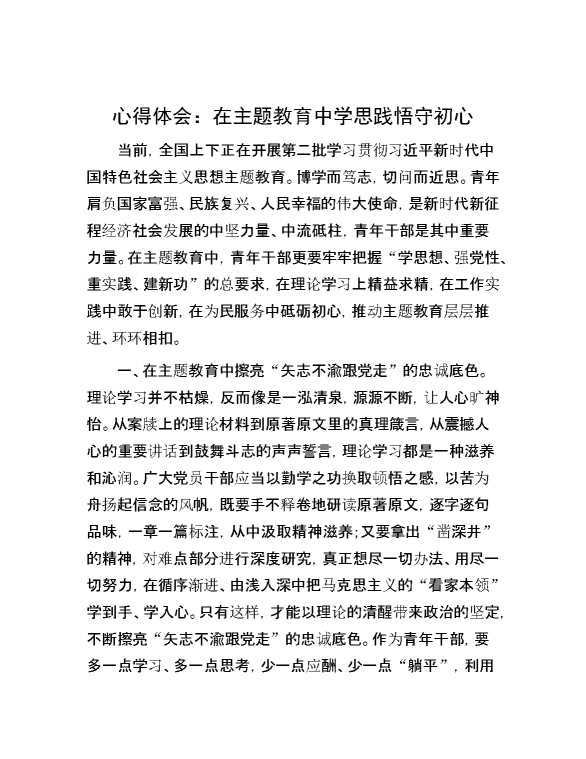 心得体会：在主题教育中学思践悟守初心

当前，全国上下正在开展第二批学习贯彻习近平新时代中国特色社会主义思想主题教育。博学而笃志，切问而近思。青年肩负国家富强、民族复兴、人民幸福的伟大使命，是新时代新征程经济社会发展的中坚力量、中流砥柱，青年干部是其中重要力量。在主题教育中，青年干部更要牢牢把握“学思想、强党性、重实践、建新功”的总要求，在理论学习上精益求精，在工作实践中敢于创新，在为民服务中砥砺初心，推动主题教育层层推进、环环相扣。

一、在主题教育中擦亮“矢志不渝跟党走”的忠诚底色。理论学习并不枯燥，反而像是一泓清泉，源源不断，让人心旷神怡。从案牍上的理论材料到原著原文里的真理箴言，从震撼人心的重要讲话到鼓舞斗志的声声誓言，理论学习都是一种滋养和沁润。广大党员干部应当以勤学之功换取顿悟之感，以苦为舟扬起信念的风帆，既要手不释卷地研读原著原文，逐字逐句品味，一章一篇标注，从中汲取精神滋养；又要拿出“凿深井”的精神，对难点部分进行深度研究，真正想尽一切办法、用尽一切努力，在循序渐进、由浅入深中把马克思主义的“看家本领”学到手、学入心。只有这样，才能以理论的清醒带来政治的坚定，不断擦亮“矢志不渝跟党走”的忠诚底色。作为青年干部，要多一点学习、多一点思考，少一点应酬、少一点“躺平”，利用